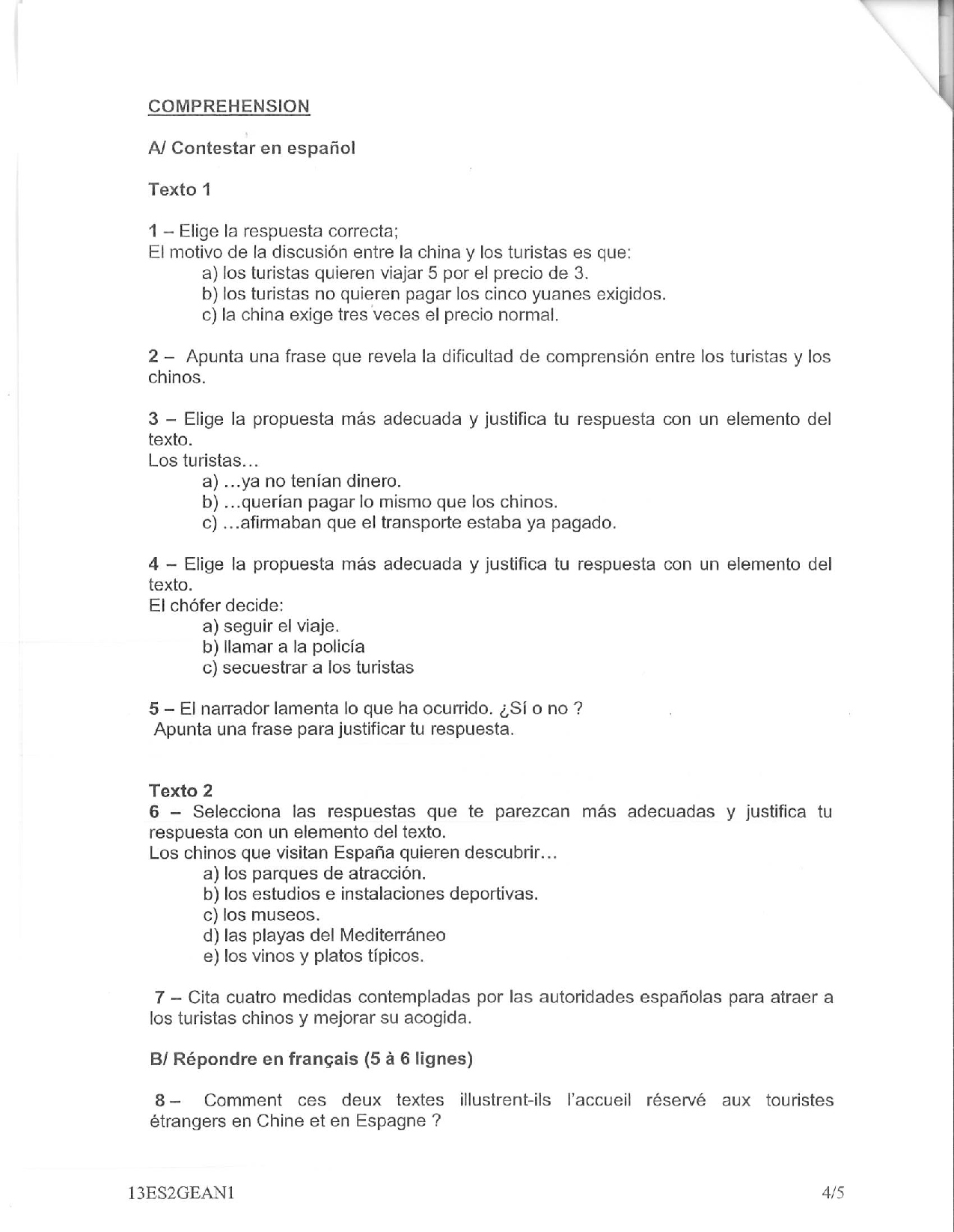 COMPREHENSION

A/ Contestar en español

Texto 1

1 – Elige la respuesta correcta;
El motivo de la discusión entre la china y los turistas es que:
a) los turistas quieren viajar 5 por el precio de 3.
b) los turistas no quieren pagar los cinco yuanes exigidos.
c) la china exige tres veces el precio normal.

2 – Apunta una frase que revela la dificultad de comprensión entre los turistas y los chinos.

3 – Elige la propuesta más adecuada y justifica tu respuesta con un elemento del texto.
Los turistas…
a) …ya no tenían dinero.
b) …querían pagar lo mismo que los chinos.
c) …afirmaban que el transporte estaba ya pagado.

4 – Elige la propuesta más adecuada y justifica tu respuesta con un elemento del texto.
El chófer decide:
a) seguir el viaje.
b) llamar a la policía
c) secuestrar a los turistas

5 – El narrador lamenta lo que ha ocurrido. ¿Sí o no ?
Apunta una frase para justificar tu respuesta.

Texto 2
6 – Selecciona las respuestas que te parezcan más adecuadas y justifica tu respuesta con un elemento del texto.
Los chinos que visitan España quieren descubrir…
a) los parques de atracción.
b) los estudios e instalaciones deportivas.
c) los museos.
d) las playas del Mediterráneo
e) los vinos y platos típicos.

7 – Cita cuatro medidas contempladas por las autoridades españolas para atraer a los turistas chinos y mejorar su acogida.

B/ Répondre en français (5 à 6 lignes)

8 – Comment ces deux textes illustrent-ils l'accueil réservé aux touristes étrangers en Chine et en Espagne ?

13ES2GEAN1 4/5